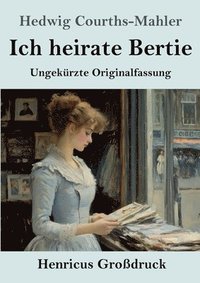 Hedwig Courths-Mahler

Ich heirate Bertie

Ungekürzte Originalfassung

Henricus Großdruck